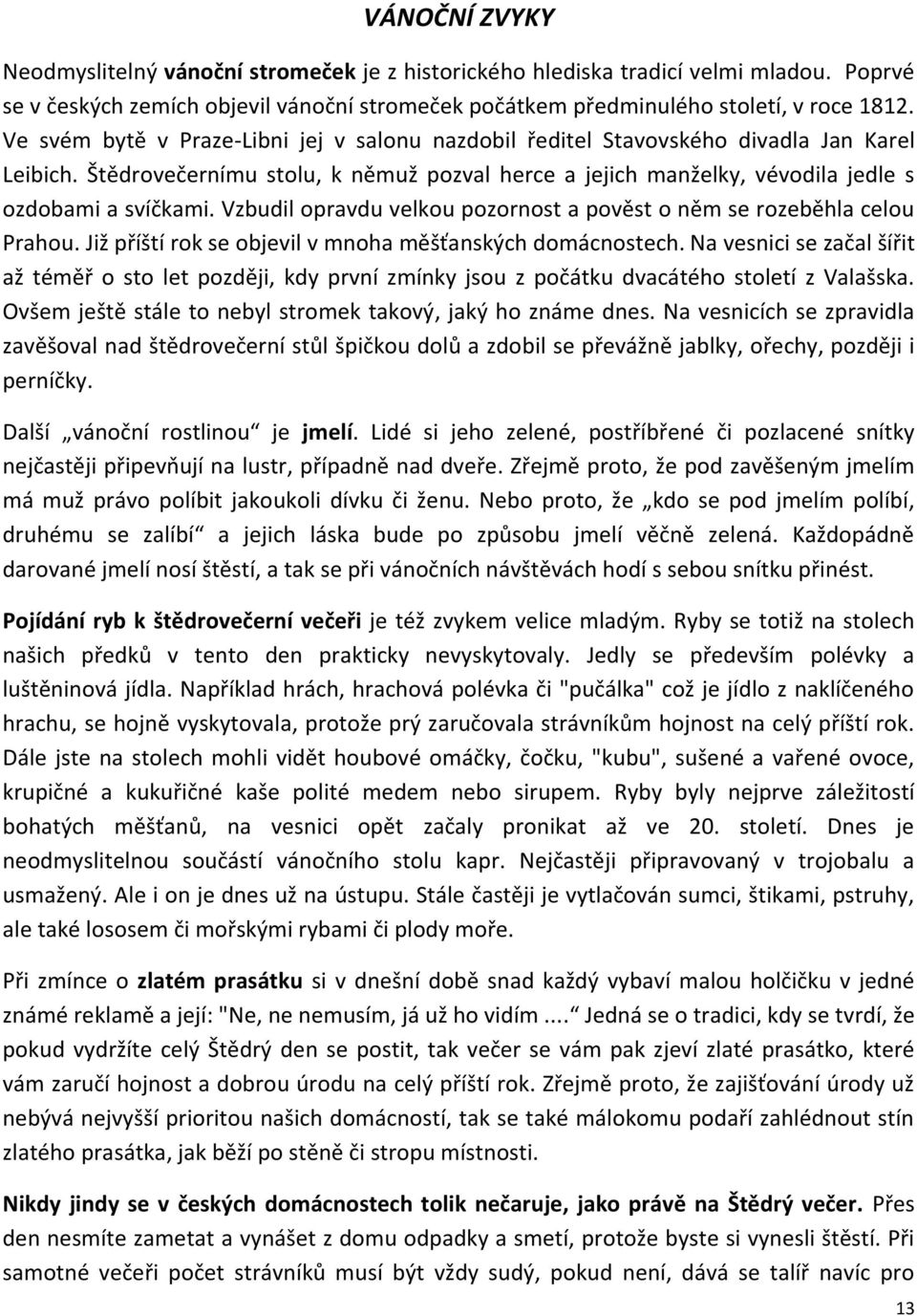 VÁNOČNÍ ZVYKY

Neodmyslitelný vánoční stromeček je z historického hlediska tradicí velmi mladou. Poprvé se v českých zemích objevil vánoční stromeček počátkem předminulého století, v roce 1812. Ve svém bytě v Praze-Libni jej v salonu nazdobil ředitel Stavovského divadla Jan Karel Leibich. Štědrovečernímu stolu, k němuž pozval herce a jejich manželky, vévodila jedle s ozdobami a svíčkami. Vzbudil opravdu velkou pozornost a pověst o něm se rozeběhla celou Prahou. Již příští rok se objevil v mnoha měšťanských domácnostech. Na vesnici se začal šířit až téměř o sto let později, kdy první zmínky jsou z počátku dvacátého století z Valašska. Ovšem ještě stále to nebyl stromek takový, jaký ho známe dnes. Na vesnicích se zpravidla zavěšoval nad štědrovečerní stůl špičkou dolů a zdobil se převážně jablky, ořechy, později i perníčky.

Další „vánoční rostlinou“ je jmelí. Lidé si jeho zelené, postříbřené či pozlacené snítky nejčastěji připevňují na lustr, případně nad dveře. Zřejmě proto, že pod zavěšeným jmelím má muž právo políbit jakoukoli dívku či ženu. Nebo proto, že „kdo se pod jmelím políbí, druhému se zalíbí“ a jejich láska bude po způsobu jmelí věčně zelená. Každopádně darované jmelí nosí štěstí, a tak se při vánočních návštěvách hodí s sebou snítku přinést.

Pojídání ryb k štědrovečerní večeři je též zvykem velice mladým. Ryby se totiž na stolech našich předků v tento den prakticky nevyskytovaly. Jedly se především polévky a luštěninová jídla. Například hrách, hrachová polévka či "pučálka" což je jídlo z naklíčeného hrachu, se hojně vyskytovala, protože prý zaručovala strávníkům hojnost na celý příští rok. Dále jste na stolech mohli vidět houbové omáčky, čočku, "kubu", sušené a vařené ovoce, krupičné a kukuřičné kaše polité medem nebo sirupem. Ryby byly nejprve záležitostí bohatých měšťanů, na vesnici opět začaly pronikat až ve 20. století. Dnes je neodmyslitelnou součástí vánočního stolu kapr. Nejčastěji připravovaný v trojobalu a usmažený. Ale i on je dnes už na ústupu. Stále častěji je vytlačován sumci, štikami, pstruhy, ale také lososem či mořskými rybami či plody moře.

Při zmínce o zlatém prasátku si v dnešní době snad každý vybaví malou holčičku v jedné známé reklamě a její: "Ne, ne nemusím, já už ho vidím ....“ Jedná se o tradici, kdy se tvrdí, že pokud vydržíte celý Štědrý den se postit, tak večer se vám pak zjeví zlaté prasátko, které vám zaručí hojnost a dobrou úrodu na celý příští rok. Zřejmě proto, že zajišťování úrody už nebývá nejvyšší prioritou našich domácností, tak se také málokomu podaří zahlédnout stín zlatého prasátka, jak běží po stěně či stropu místnosti.

Nikdy jindy se v českých domácnostech tolik nečaruje, jako právě na Štědrý večer. Přes den nesmíte zametat a vynášet z domu odpadky a smetí, protože byste si vynesli štěstí. Při samotné večeři počet strávníků musí být vždy sudý, pokud není, dává se talíř navíc pro

13